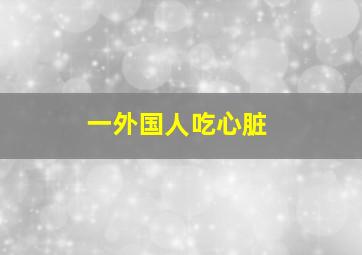 一外国人吃心脏